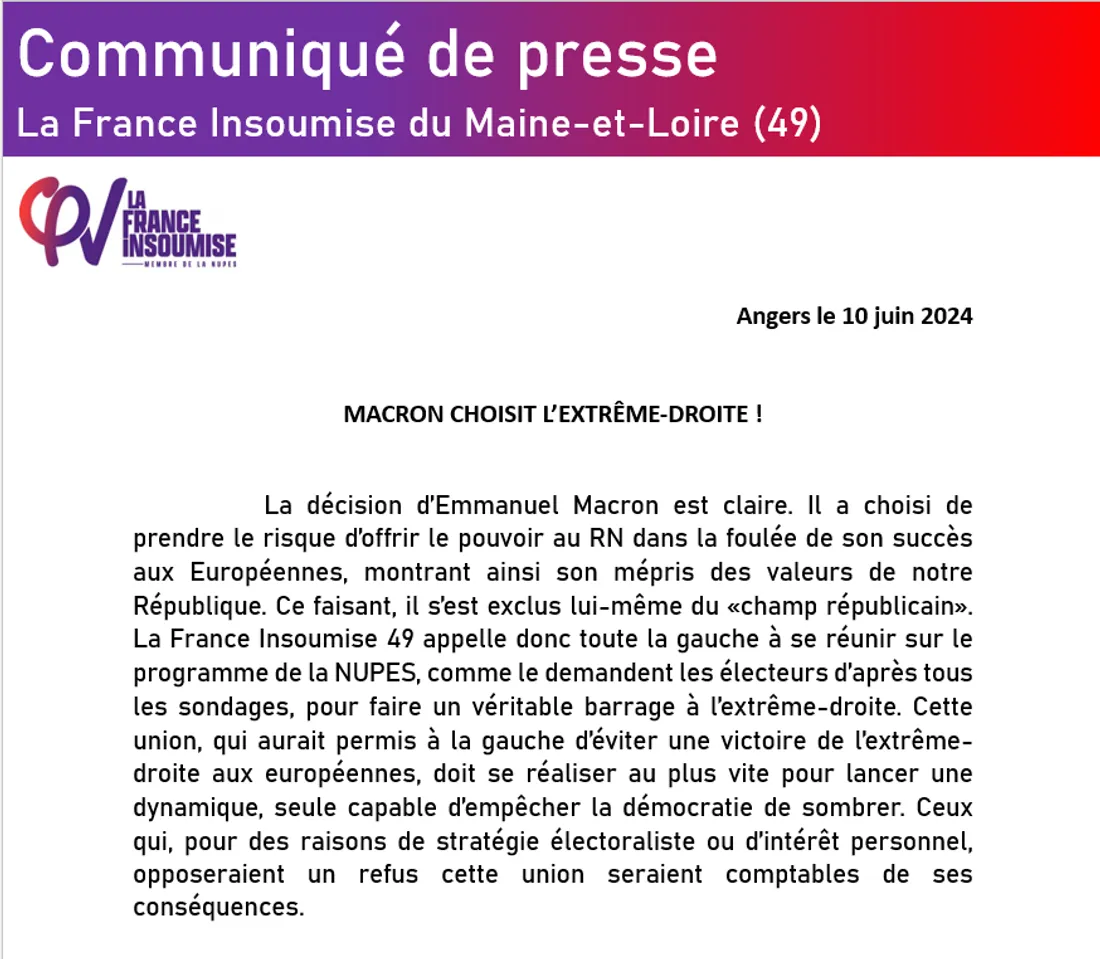 Communiqué de presse
La France Insoumise du Maine-et-Loire (49)

LA FRANCE INSOUMISE
MEMBRE DE LA NUPES

Angers le 10 juin 2024

MACRON CHOISIT L'EXTRÊME-DROITE !

La décision d'Emmanuel Macron est claire. Il a choisi de prendre le risque d'offrir le pouvoir au RN dans la foulée de son succès aux Européennes, montrant ainsi son mépris des valeurs de notre République. Ce faisant, il s'est exclus lui-même du «champ républicain». La France Insoumise 49 appelle donc toute la gauche à se réunir sur le programme de la NUPES, comme le demandent les électeurs d'après tous les sondages, pour faire un véritable barrage à l'extrême-droite. Cette union, qui aurait permis à la gauche d'éviter une victoire de l'extrême-droite aux européennes, doit se réaliser au plus vite pour lancer une dynamique, seule capable d'empêcher la démocratie de sombrer. Ceux qui, pour des raisons de stratégie électoraliste ou d'intérêt personnel, opposeraient un refus cette union seraient comptables de ses conséquences.